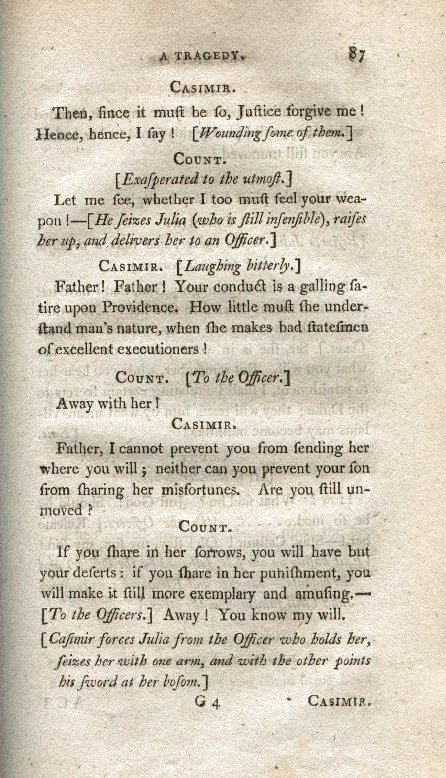 A TRAGEDY. 87

CASIMIR.

Then, ſince it muſt be ſo, Juſtice forgive me! Hence, hence, I ſay! [Wounding ſome of them.]

COUNT.

[Exaſperated to the utmoſt.]

Let me ſee, whether I too muſt feel your weapon!—[He ſeizes Julia (who is ſtill inſenſible), raiſes her up, and delivers her to an Officer.]

CASIMIR. [Laughing bitterly.]

Father! Father! Your conduct is a galling ſatire upon Providence. How little muſt ſhe underſtand man's nature, when ſhe makes bad ſtateſmen of excellent executioners!

COUNT. [To the Officer.]

Away with her!

CASIMIR.

Father, I cannot prevent you from ſending her where you will; neither can you prevent your ſon from ſharing her misfortunes. Are you ſtill unmoved?

COUNT.

If you ſhare in her ſorrows, you will have but your deſerts: if you ſhare in her puniſhment, you will make it ſtill more exemplary and amuſing.—[To the Officers.] Away! You know my will.

[Caſimir forces Julia from the Officer who holds her, ſeizes her with one arm, and with the other points his ſword at her boſom.]

G 4 CASIMIR.